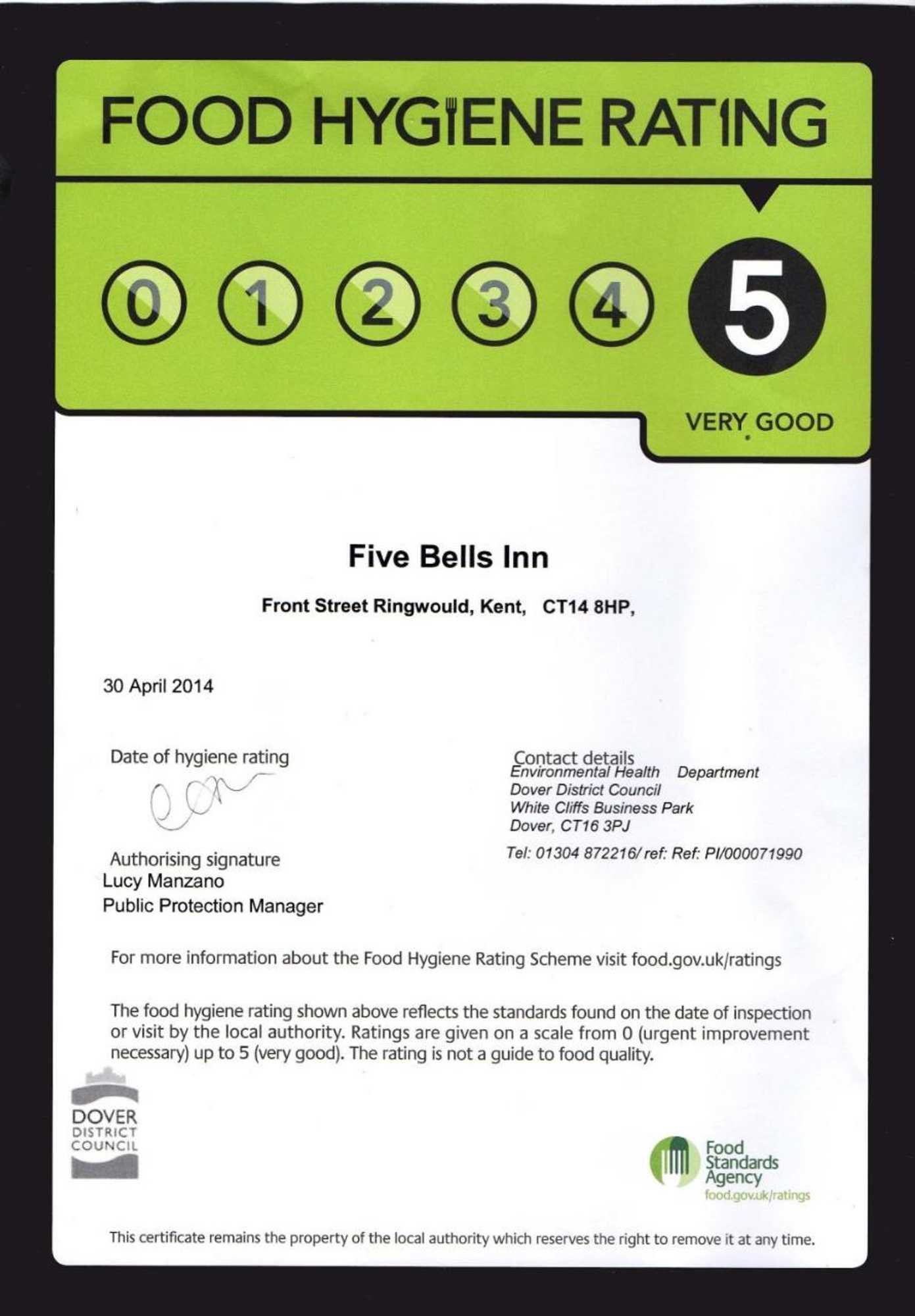 FOOD HYGIENE RATING

0 1 2 3 4 5

VERY GOOD

Five Bells Inn

Front Street Ringwould, Kent, CT14 8HP,

30 April 2014

Date of hygiene rating

Authorising signature
Lucy Manzano
Public Protection Manager

Contact details
Environmental Health Department
Dover District Council
White Cliffs Business Park
Dover, CT16 3PJ

Tel: 01304 872216/ ref: Ref: PI/000071990

For more information about the Food Hygiene Rating Scheme visit food.gov.uk/ratings

The food hygiene rating shown above reflects the standards found on the date of inspection or visit by the local authority. Ratings are given on a scale from 0 (urgent improvement necessary) up to 5 (very good). The rating is not a guide to food quality.

DOVER DISTRICT COUNCIL

Food Standards Agency
food.gov.uk/ratings

This certificate remains the property of the local authority which reserves the right to remove it at any time.